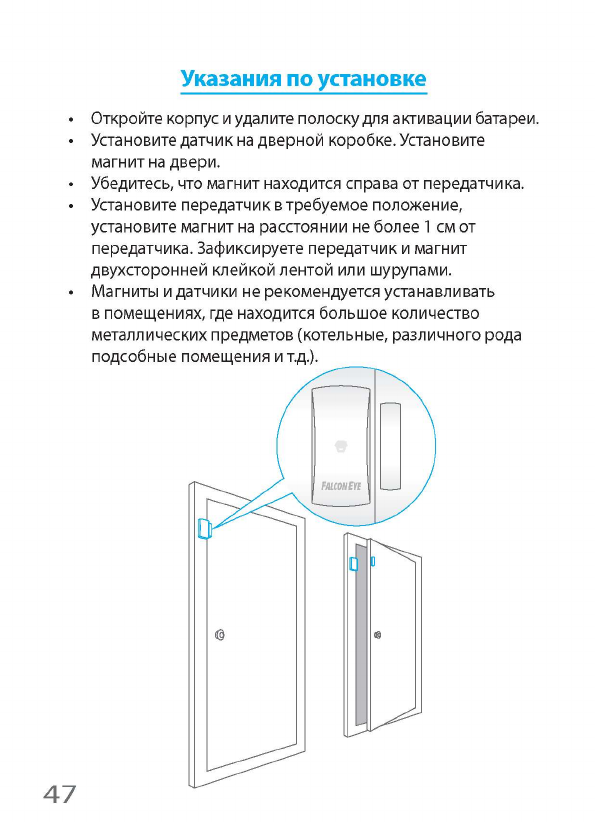 Указания по установке

• Откройте корпус и удалите полоску для активации батареи.
• Установите датчик на дверной коробке. Установите магнит на двери.
• Убедитесь, что магнит находится справа от передатчика.
• Установите передатчик в требуемое положение, установите магнит на расстоянии не более 1 см от передатчика. Зафиксируете передатчик и магнит двухсторонней клейкой лентой или шурупами.
• Магниты и датчики не рекомендуется устанавливать в помещениях, где находится большое количество металлических предметов (котельные, различного рода подсобные помещения и т.д.).

FALCON EYE

47